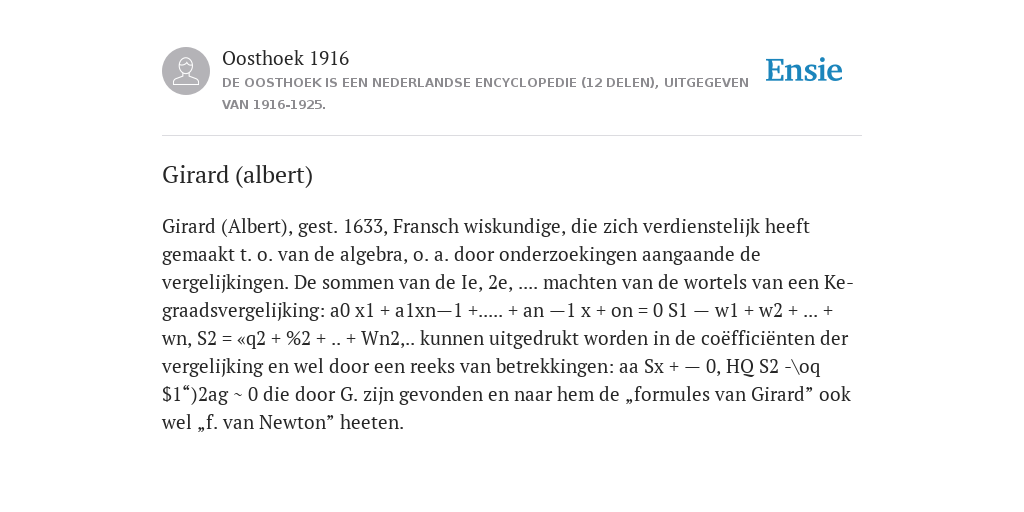 Oosthoek 1916
DE OOSTHOEK IS EEN NEDERLANDSE ENCYCLOPEDIE (12 DELEN), UITGEGEVEN VAN 1916-1925.

Ensie

Girard (albert)

Girard (Albert), gest. 1633, Fransch wiskundige, die zich verdienstelijk heeft gemaakt t. o. van de algebra, o. a. door onderzoekingen aangaande de vergelijkingen. De sommen van de Ie, 2e, .... machten van de wortels van een Ke-graadsvergelijking: a0 x1 + a1xn—1 +..... + an —1 x + on = 0 S1 — w1 + w2 + ... + wn, S2 = «q2 + %2 + .. + Wn2,.. kunnen uitgedrukt worden in de coëfficiënten der vergelijking en wel door een reeks van betrekkingen: aa Sx + — 0, HQ S2 -\oq $1“)2ag ~ 0 die door G. zijn gevonden en naar hem de „formules van Girard” ook wel „f. van Newton” heeten.